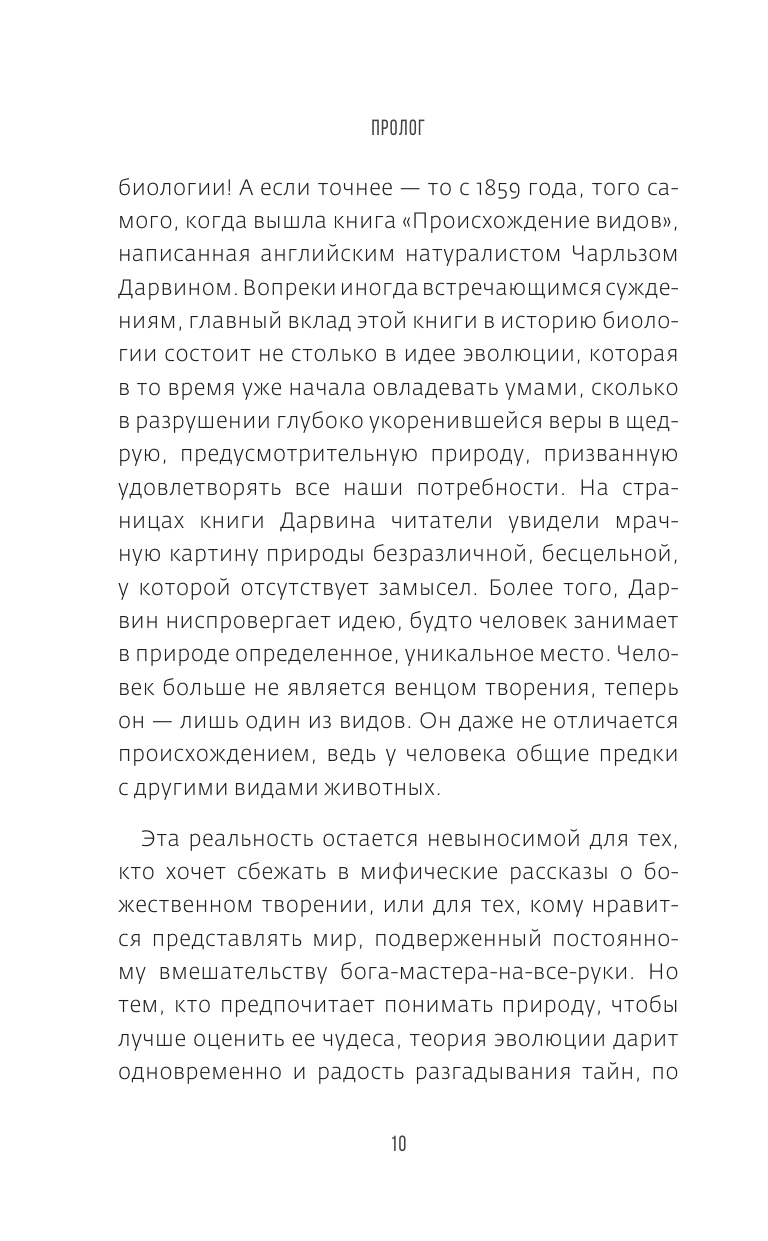 ПРОЛОГ

биологии! А если точнее — то с 1859 года, того самого, когда вышла книга «Происхождение видов», написанная английским натуралистом Чарльзом Дарвином. Вопреки иногда встречающимся суждениям, главный вклад этой книги в историю биологии состоит не столько в идее эволюции, которая в то время уже начала овладевать умами, сколько в разрушении глубоко укоренившейся веры в щедрую, предусмотрительную природу, призванную удовлетворять все наши потребности. На страницах книги Дарвина читатели увидели мрачную картину природы безразличной, бесцельной, у которой отсутствует замысел. Более того, Дарвин ниспровергает идею, будто человек занимает в природе определенное, уникальное место. Человек больше не является венцом творения, теперь он — лишь один из видов. Он даже не отличается происхождением, ведь у человека общие предки с другими видами животных.

Эта реальность остается невыносимой для тех, кто хочет сбежать в мифические рассказы о божественном творении, или для тех, кому нравится представлять мир, подверженный постоянному вмешательству бога-мастера-на-все-руки. Но тем, кто предпочитает понимать природу, чтобы лучше оценить ее чудеса, теория эволюции дарит одновременно и радость разгадывания тайн, по

10